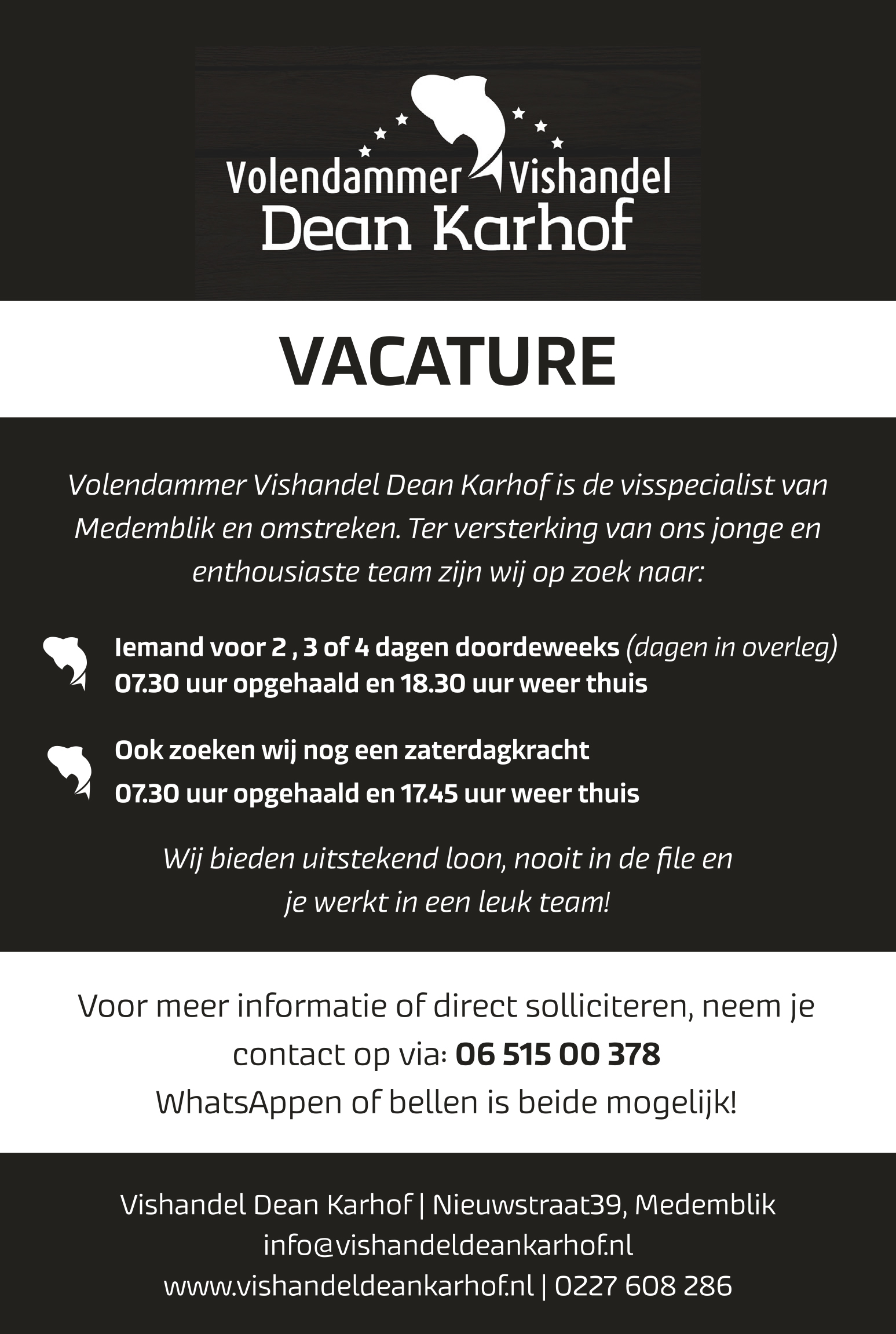 Volendammer Vishandel
Dean Karhof

VACATURE

Volendammer Vishandel Dean Karhof is de visspecialist van Medemblik en omstreken. Ter versterking van ons jonge en enthousiaste team zijn wij op zoek naar:

Iemand voor 2 , 3 of 4 dagen doordeweeks (dagen in overleg)
07.30 uur opgehaald en 18.30 uur weer thuis

Ook zoeken wij nog een zaterdagkracht
07.30 uur opgehaald en 17.45 uur weer thuis

Wij bieden uitstekend loon, nooit in de file en je werkt in een leuk team!

Voor meer informatie of direct solliciteren, neem je contact op via: 06 515 00 378
WhatsAppen of bellen is beide mogelijk!

Vishandel Dean Karhof | Nieuwstraat39, Medemblik
info@vishandeldeankarhof.nl
www.vishandeldeankarhof.nl | 0227 608 286